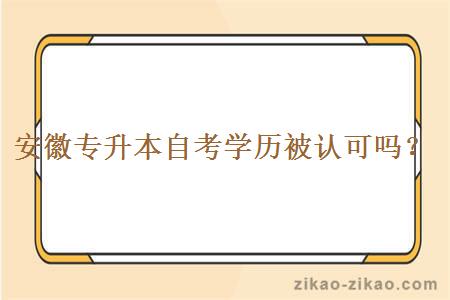 安徽专升本自考学历被认可吗？

zikao-zikao.com